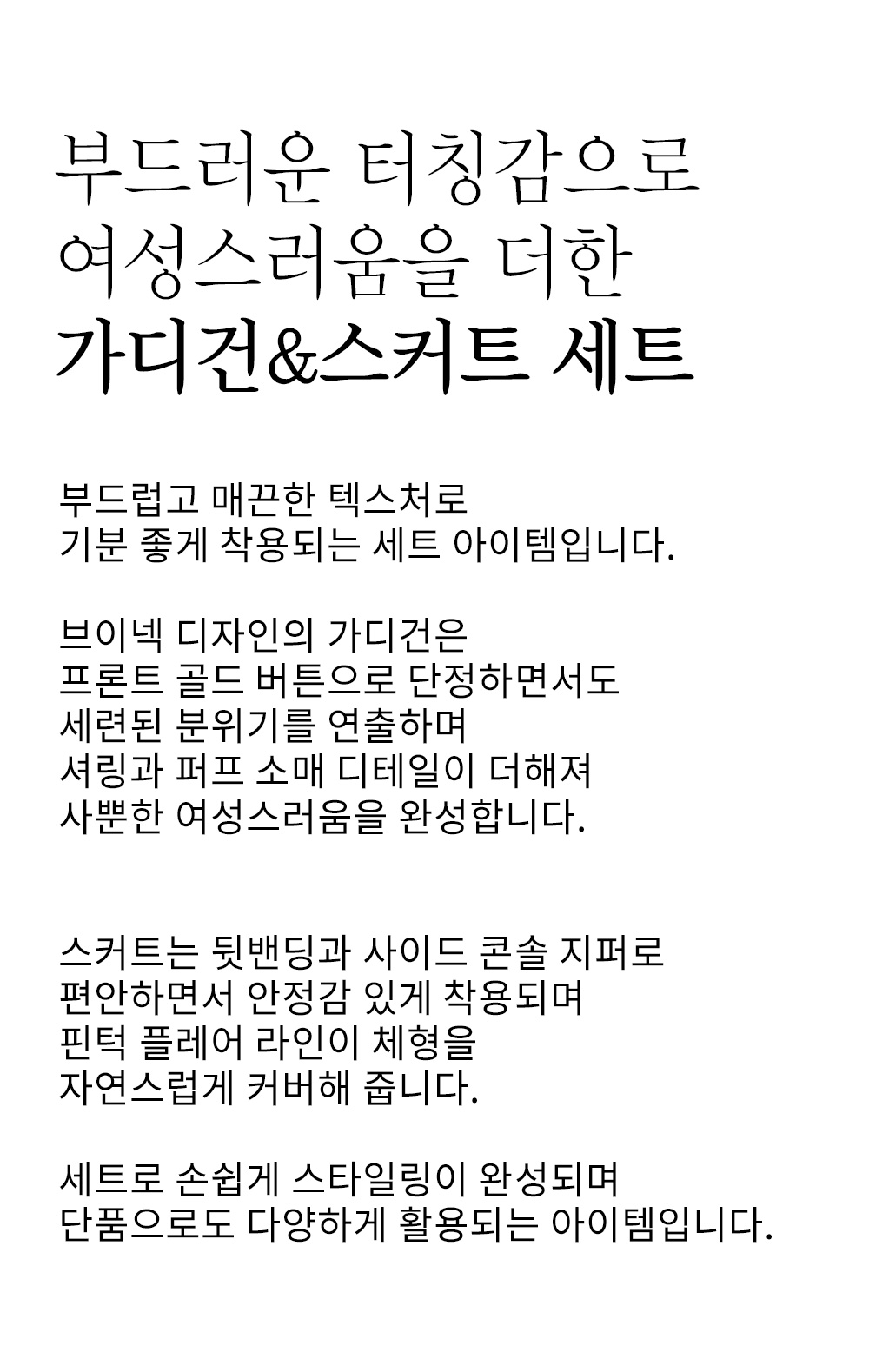 부드러운 터칭감으로
여성스러움을 더한
가디건&스커트 세트

부드럽고 매끈한 텍스처로
기분 좋게 착용되는 세트 아이템입니다.

브이넥 디자인의 가디건은
프론트 골드 버튼으로 단정하면서도
세련된 분위기를 연출하며
셔링과 퍼프 소매 디테일이 더해져
사뿐한 여성스러움을 완성합니다.

스커트는 뒷밴딩과 사이드 콘솔 지퍼로
편안하면서 안정감 있게 착용되며
핀턱 플레어 라인이 체형을
자연스럽게 커버해 줍니다.

세트로 손쉽게 스타일링이 완성되며
단품으로도 다양하게 활용되는 아이템입니다.